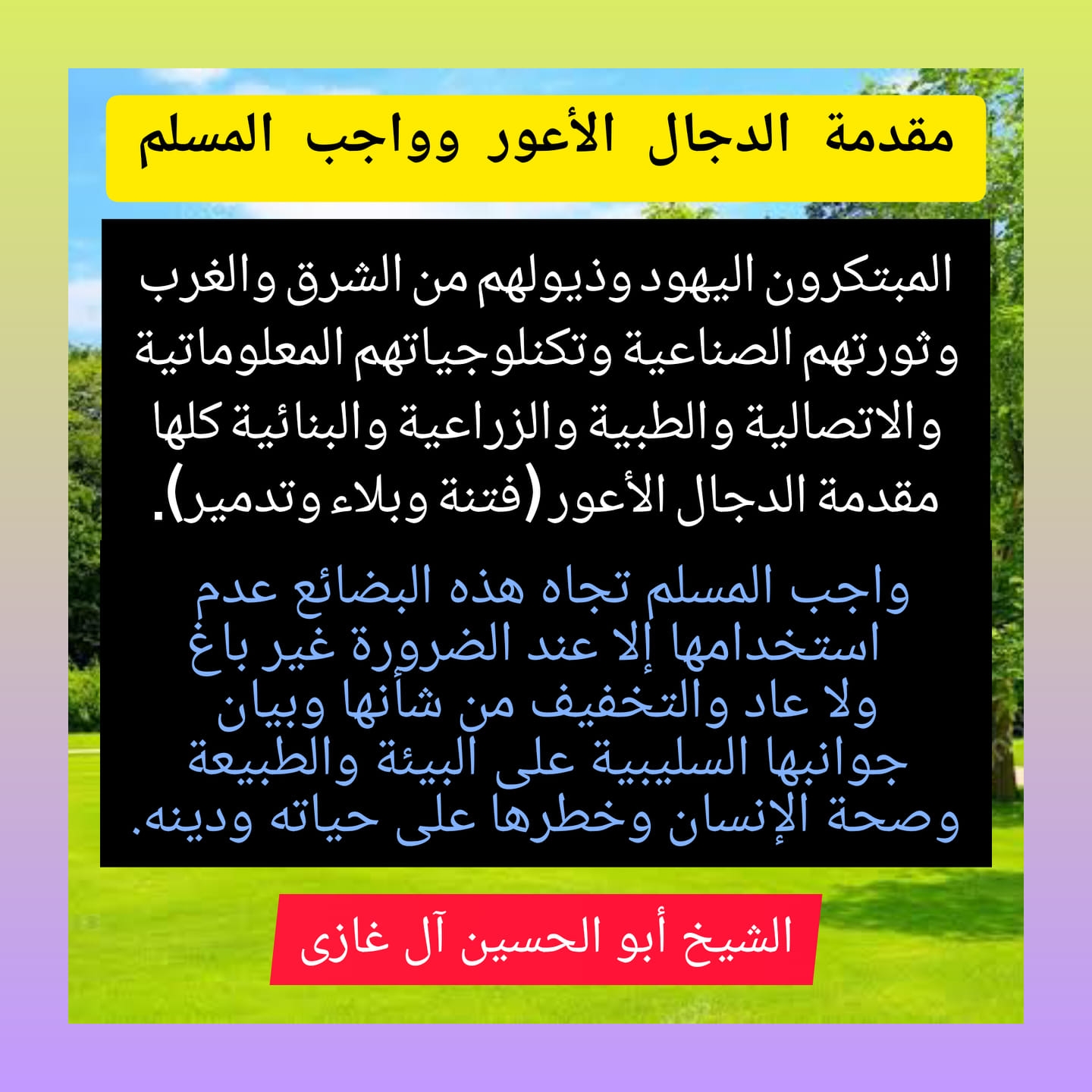 مقدمة الدجال الأعور وواجب المسلم

المبتكرون اليهود وذيولهم من الشرق والغرب وثورتهم الصناعية وتكنلوجياتهم المعلوماتية والاتصالية والطبية والزراعية والبنائية كلها مقدمة الدجال الأعور (فتنة وبلاء وتدمير).

واجب المسلم تجاه هذه البضائع عدم استخدامها إلا عند الضرورة غير باغ ولا عاد والتخفيف من شأنها وبيان جوانبها السليبية على البيئة والطبيعة وصحة الإنسان وخطرها على حياته ودينه.

الشيخ أبو الحسين آل غازى